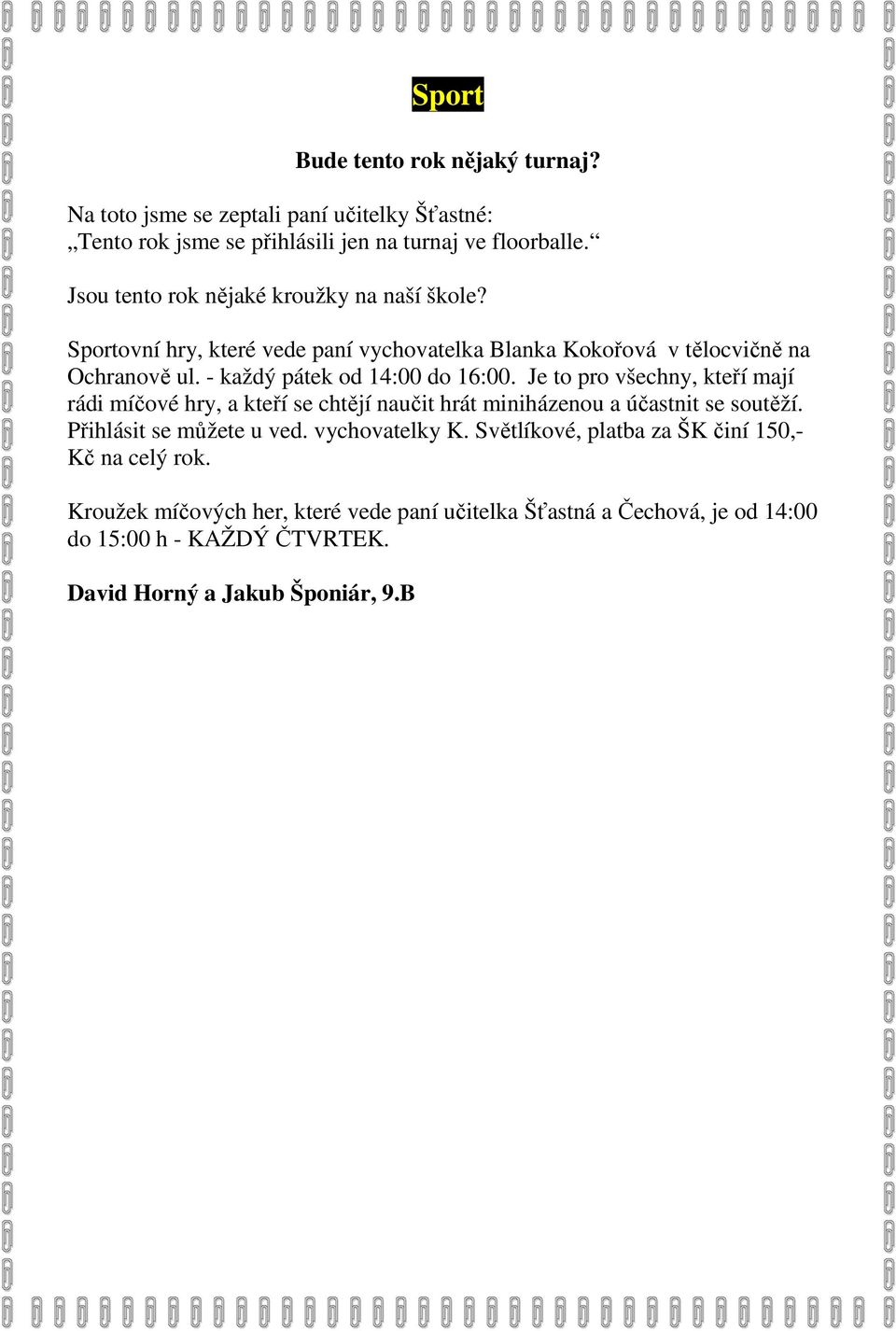 Sport

Bude tento rok nějaký turnaj?

Na toto jsme se zeptali paní učitelky Šťastné:
„Tento rok jsme se přihlásili jen na turnaj ve floorballe.“

Jsou tento rok nějaké kroužky na naší škole?

Sportovní hry, které vede paní vychovatelka Blanka Kokořová v tělocvičně na Ochranově ul. - každý pátek od 14:00 do 16:00. Je to pro všechny, kteří mají rádi míčové hry, a kteří se chtějí naučit hrát miniházenou a účastnit se soutěží. Přihlásit se můžete u ved. vychovatelky K. Světlíkové, platba za ŠK činí 150,- Kč na celý rok.

Kroužek míčových her, které vede paní učitelka Šťastná a Čechová, je od 14:00 do 15:00 h - KAŽDÝ ČTVRTEK.

David Horný a Jakub Šponiár, 9.B